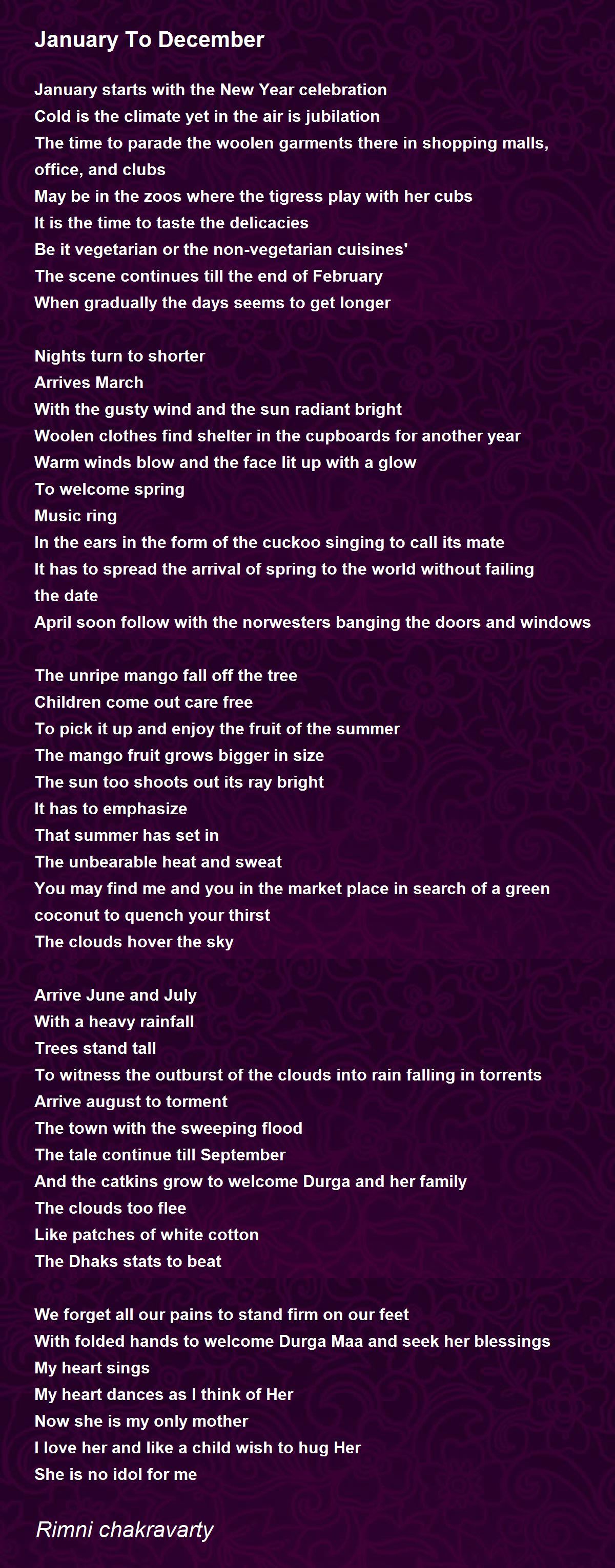 January To December

January starts with the New Year celebration
Cold is the climate yet in the air is jubilation
The time to parade the woolen garments there in shopping malls, office, and clubs
May be in the zoos where the tigress play with her cubs
It is the time to taste the delicacies
Be it vegetarian or the non-vegetarian cuisines'
The scene continues till the end of February
When gradually the days seems to get longer

Nights turn to shorter
Arrives March
With the gusty wind and the sun radiant bright
Woolen clothes find shelter in the cupboards for another year
Warm winds blow and the face lit up with a glow
To welcome spring
Music ring
In the ears in the form of the cuckoo singing to call its mate
It has to spread the arrival of spring to the world without failing the date
April soon follow with the norwesters banging the doors and windows

The unripe mango fall off the tree
Children come out care free
To pick it up and enjoy the fruit of the summer
The mango fruit grows bigger in size
The sun too shoots out its ray bright
It has to emphasize
That summer has set in
The unbearable heat and sweat
You may find me and you in the market place in search of a green coconut to quench your thirst
The clouds hover the sky

Arrive June and July
With a heavy rainfall
Trees stand tall
To witness the outburst of the clouds into rain falling in torrents
Arrive august to torment
The town with the sweeping flood
The tale continue till September
And the catkins grow to welcome Durga and her family
The clouds too flee
Like patches of white cotton
The Dhaks stats to beat

We forget all our pains to stand firm on our feet
With folded hands to welcome Durga Maa and seek her blessings
My heart sings
My heart dances as I think of Her
Now she is my only mother
I love her and like a child wish to hug Her
She is no idol for me

Rimni chakravarty